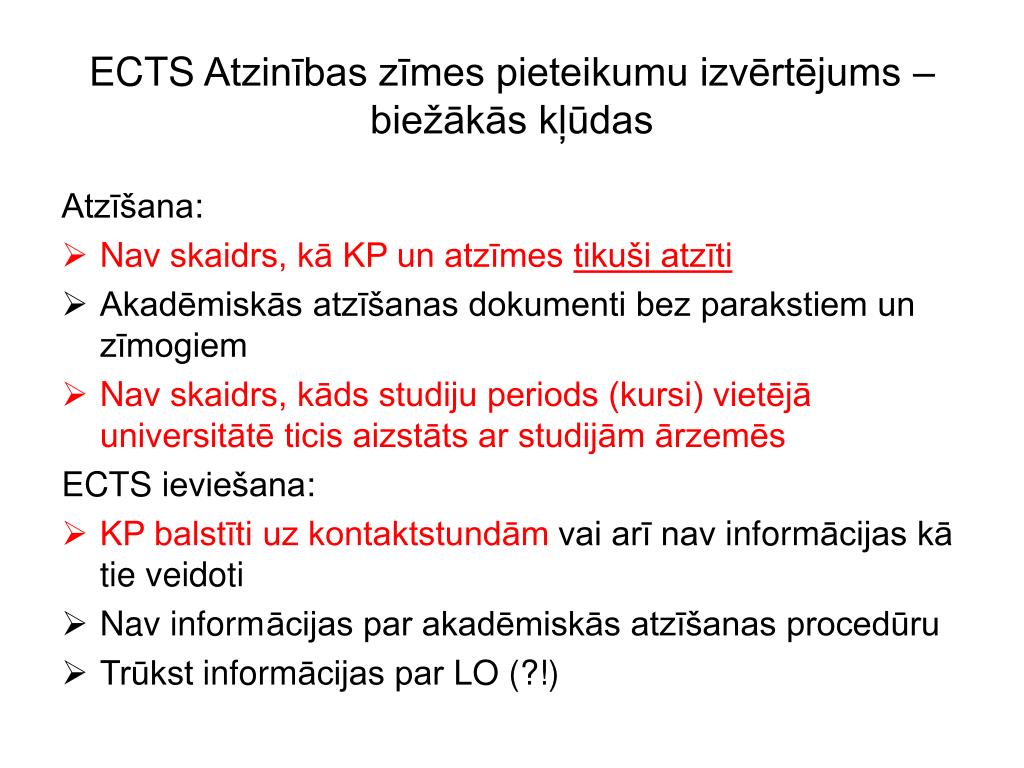 ECTS Atzinības zīmes pieteikumu izvērtējums – biežākās kļūdas

Atzīšana:

➢ Nav skaidrs, kā KP un atzīmes tikuši atzīti

➢ Akadēmiskās atzīšanas dokumenti bez parakstiem un zīmogiem

➢ Nav skaidrs, kāds studiju periods (kursi) vietējā universitātē ticis aizstāts ar studijām ārzemēs

ECTS ieviešana:

➢ KP balstīti uz kontaktstundām vai arī nav informācijas kā tie veidoti

➢ Nav informācijas par akadēmiskās atzīšanas procedūru

➢ Trūkst informācijas par LO (?!)